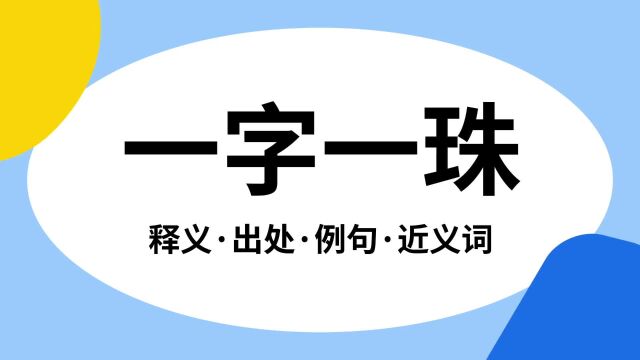 一字一珠

释义·出处·例句·近义词